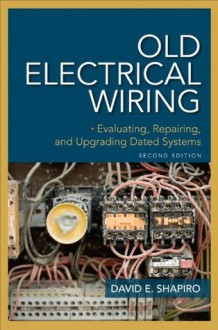 OLD ELECTRICAL WIRING

• Evaluating, Repairing, and Upgrading Dated Systems

SECOND EDITION

DAVID E. SHAPIRO